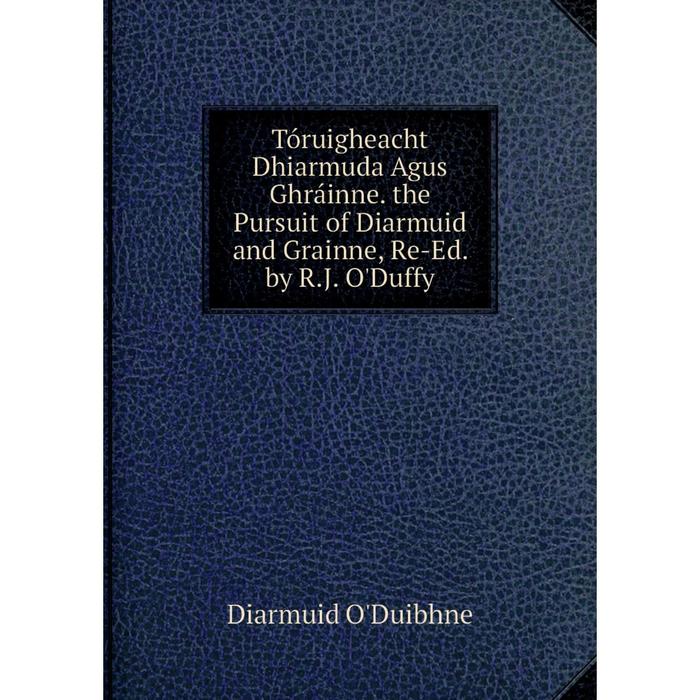 Tóruigheacht Dhiarmuda Agus Ghráinne. the Pursuit of Diarmuid and Grainne, Re-Ed. by R.J. O'Duffy

Diarmuid O'Duibhne